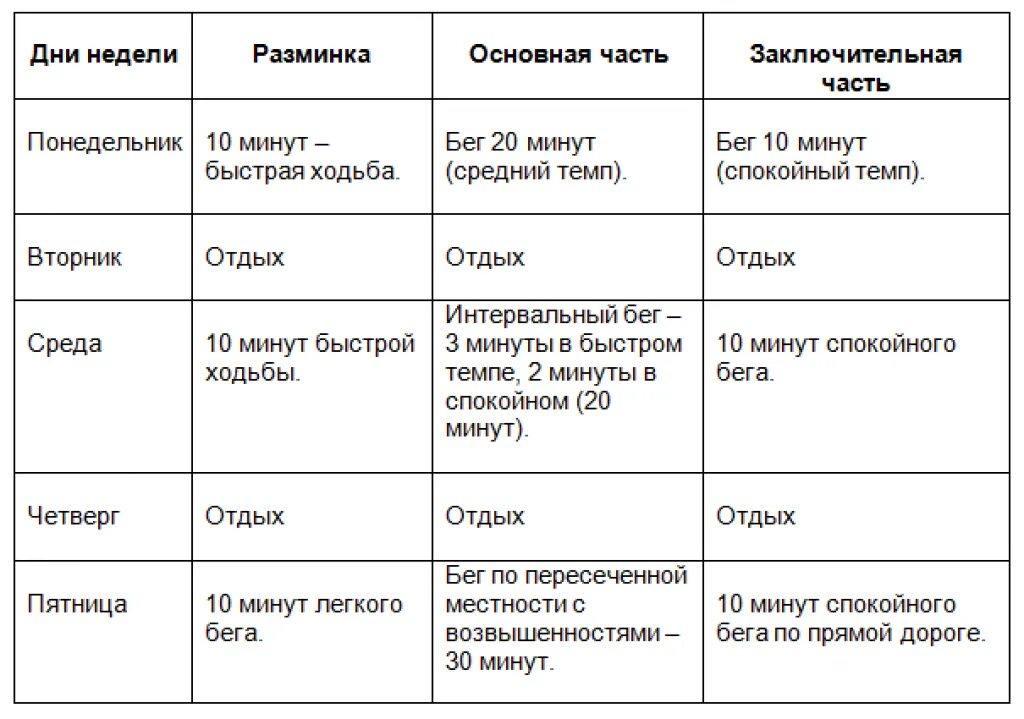 | Дни недели | Разминка | Основная часть | Заключительная часть |
|---|---|---|---|
| Понедельник | 10 минут – быстрая ходьба. | Бег 20 минут (средний темп). | Бег 10 минут (спокойный темп). |
| Вторник | Отдых | Отдых | Отдых |
| Среда | 10 минут быстрой ходьбы. | Интервальный бег – 3 минуты в быстром темпе, 2 минуты в спокойном (20 минут). | 10 минут спокойного бега. |
| Четверг | Отдых | Отдых | Отдых |
| Пятница | 10 минут легкого бега. | Бег по пересеченной местности с возвышенностями – 30 минут. | 10 минут спокойного бега по прямой дороге. |